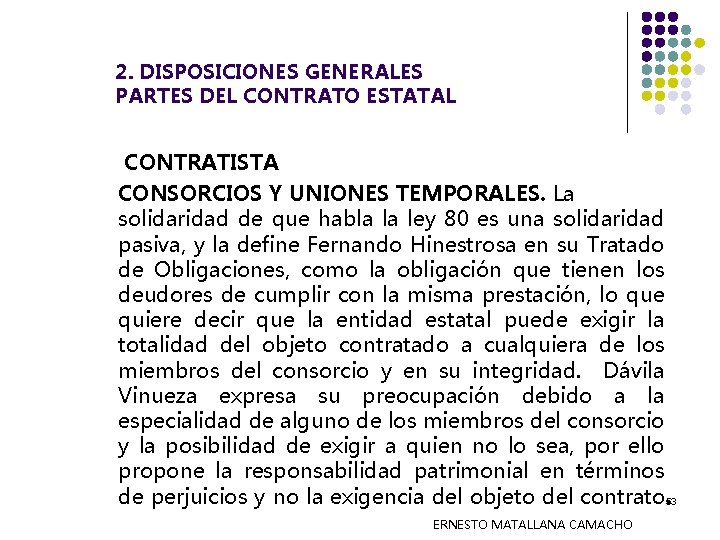 2. DISPOSICIONES GENERALES
PARTES DEL CONTRATO ESTATAL

CONTRATISTA

CONSORCIOS Y UNIONES TEMPORALES. La solidaridad de que habla la ley 80 es una solidaridad pasiva, y la define Fernando Hinestrosa en su Tratado de Obligaciones, como la obligación que tienen los deudores de cumplir con la misma prestación, lo que quiere decir que la entidad estatal puede exigir la totalidad del objeto contratado a cualquiera de los miembros del consorcio y en su integridad. Dávila Vinueza expresa su preocupación debido a la especialidad de alguno de los miembros del consorcio y la posibilidad de exigir a quien no lo sea, por ello propone la responsabilidad patrimonial en términos de perjuicios y no la exigencia del objeto del contrato.

53

ERNESTO MATALLANA CAMACHO